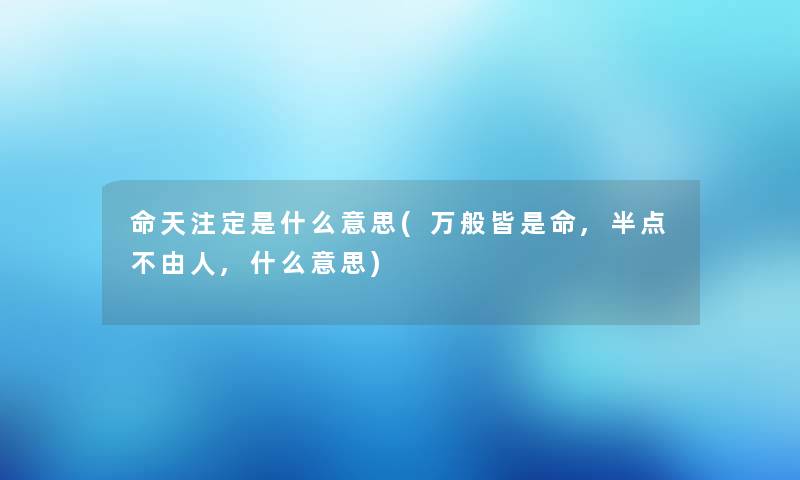 命天注定是什么意思(万般皆是命，半点不由人，什么意思)